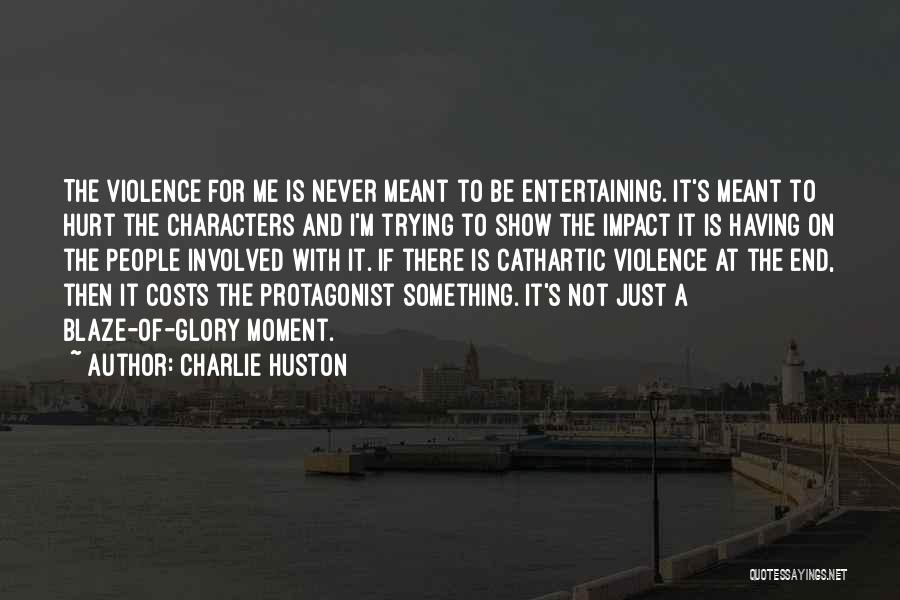 THE VIOLENCE FOR ME IS NEVER MEANT TO BE ENTERTAINING. IT'S MEANT TO HURT THE CHARACTERS AND I'M TRYING TO SHOW THE IMPACT IT IS HAVING ON THE PEOPLE INVOLVED WITH IT. IF THERE IS CATHARTIC VIOLENCE AT THE END, THEN IT COSTS THE PROTAGONIST SOMETHING. IT'S NOT JUST A BLAZE-OF-GLORY MOMENT.
~ AUTHOR: CHARLIE HUSTON

QUOTESSAYINGS.NET